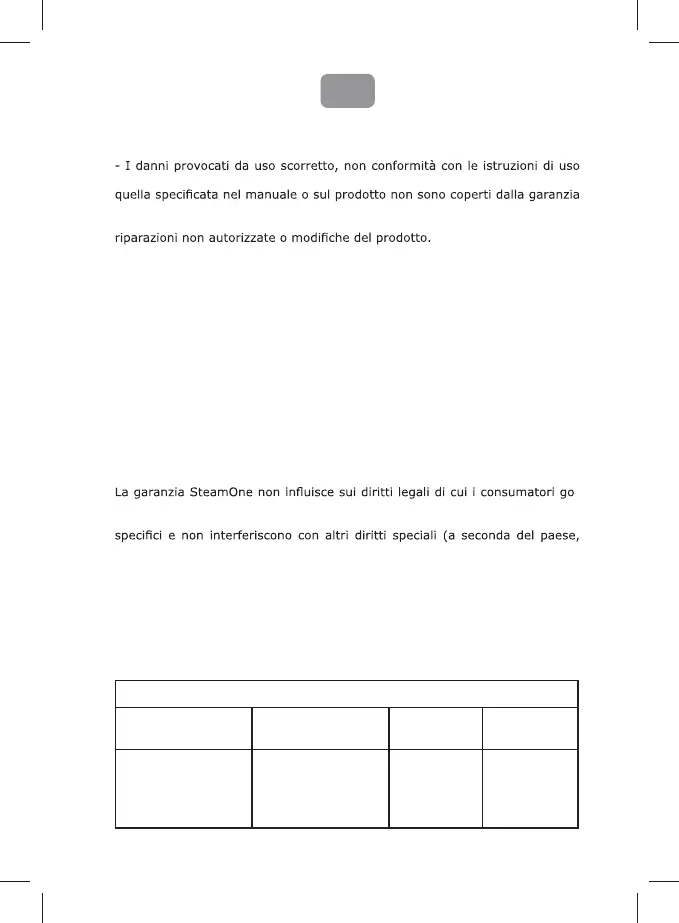 - I danni provocati da uso scorretto, non conformità con le istruzioni di uso quella specificata nel manuale o sul prodotto non sono coperti dalla garanzia riparazioni non autorizzate o modifiche del prodotto.

La garanzia SteamOne non influisce sui diritti legali di cui i consumatori go specifici e non interferiscono con altri diritti speciali (a seconda del paese,